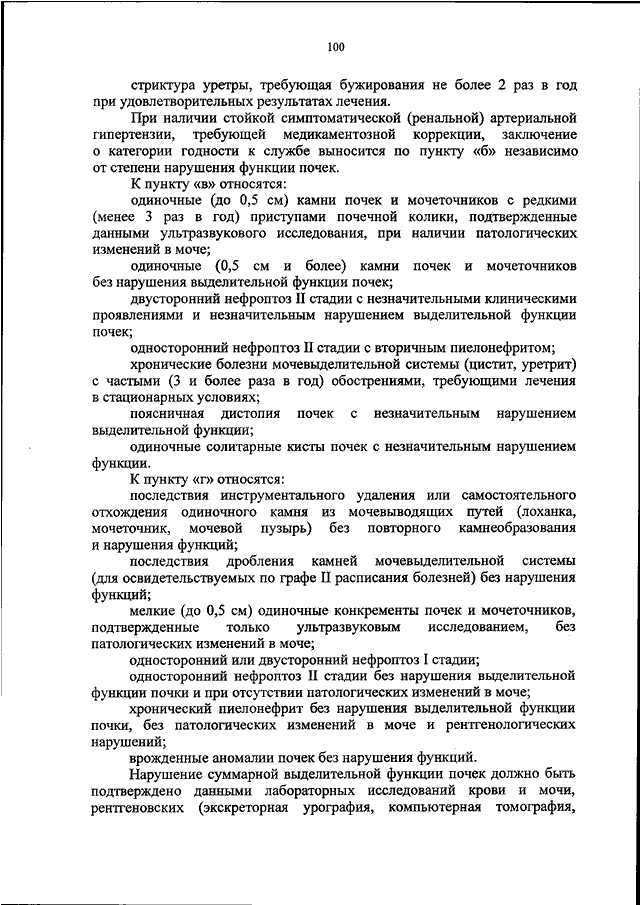 100

стриктура уретры, требующая бужирования не более 2 раз в год при удовлетворительных результатах лечения.

При наличии стойкой симптоматической (ренальной) артериальной гипертензии, требующей медикаментозной коррекции, заключение о категории годности к службе выносится по пункту «б» независимо от степени нарушения функции почек.

К пункту «в» относятся:

одиночные (до 0,5 см) камни почек и мочеточников с редкими (менее 3 раз в год) приступами почечной колики, подтвержденные данными ультразвукового исследования, при наличии патологических изменений в моче;

одиночные (0,5 см и более) камни почек и мочеточников без нарушения выделительной функции почек;

двусторонний нефроптоз II стадии с незначительными клиническими проявлениями и незначительным нарушением выделительной функции почек;

односторонний нефроптоз II стадии с вторичным пиелонефритом;

хронические болезни мочевыделительной системы (цистит, уретрит) с частыми (3 и более раза в год) обострениями, требующими лечения в стационарных условиях;

поясничная дистопия почек с незначительным нарушением выделительной функции;

одиночные солитарные кисты почек с незначительным нарушением функции.

К пункту «г» относятся:

последствия инструментального удаления или самостоятельного отхождения одиночного камня из мочевыводящих путей (лоханка, мочеточник, мочевой пузырь) без повторного камнеобразования и нарушения функций;

последствия дробления камней мочевыделительной системы (для освидетельствуемых по графе II расписания болезней) без нарушения функций;

мелкие (до 0,5 см) одиночные конкременты почек и мочеточников, подтвержденные только ультразвуковым исследованием, без патологических изменений в моче;

односторонний или двусторонний нефроптоз I стадии;

односторонний нефроптоз II стадии без нарушения выделительной функции почки и при отсутствии патологических изменений в моче;

хронический пиелонефрит без нарушения выделительной функции почки, без патологических изменений в моче и рентгенологических нарушений;

врожденные аномалии почек без нарушения функций.

Нарушение суммарной выделительной функции почек должно быть подтверждено данными лабораторных исследований крови и мочи, рентгеновских (экскреторная урография, компьютерная томография,